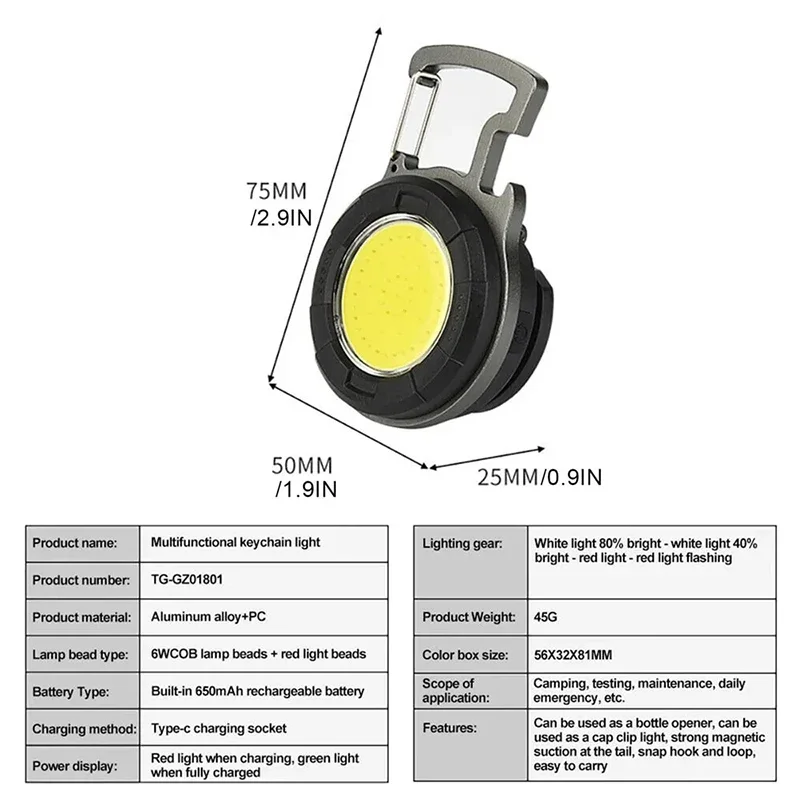 75MM
/2.9IN

50MM
/1.9IN

25MM/0.9IN

| Product name: | Multifunctional keychain light |
|---|---|
| Product number: | TG-GZ01801 |
| Product material: | Aluminum alloy+PC |
| Lamp bead type: | 6WCOB lamp beads + red light beads |
| Battery Type: | Built-in 650mAh rechargeable battery |
| Charging method: | Type-c charging socket |
| Power display: | Red light when charging, green light when fully charged |

| Lighting gear: | White light 80% bright - white light 40% bright - red light - red light flashing |
|---|---|
| Product Weight: | 45G |
| Color box size: | 56X32X81MM |
| Scope of application: | Camping, testing, maintenance, daily emergency, etc. |
| Features: | Can be used as a bottle opener, can be used as a cap clip light, strong magnetic suction at the tail, snap hook and loop, easy to carry |